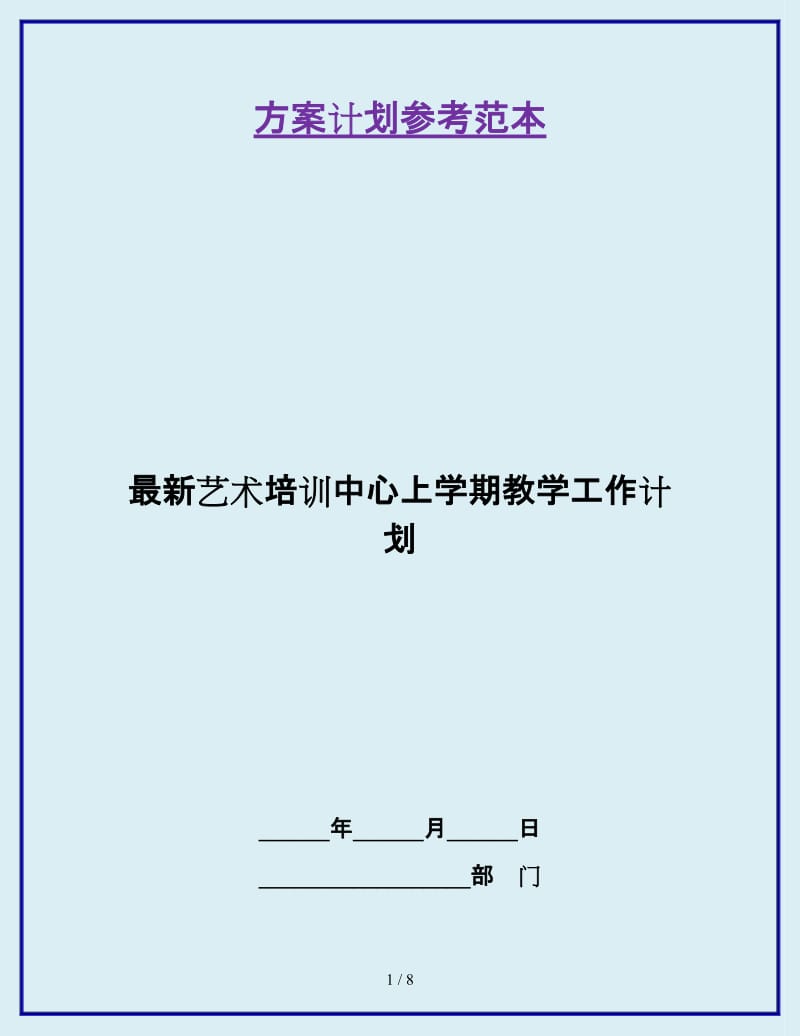 方案计划参考范本

最新艺术培训中心上学期教学工作计划

______年______月______日

__________________部 门

1 / 8